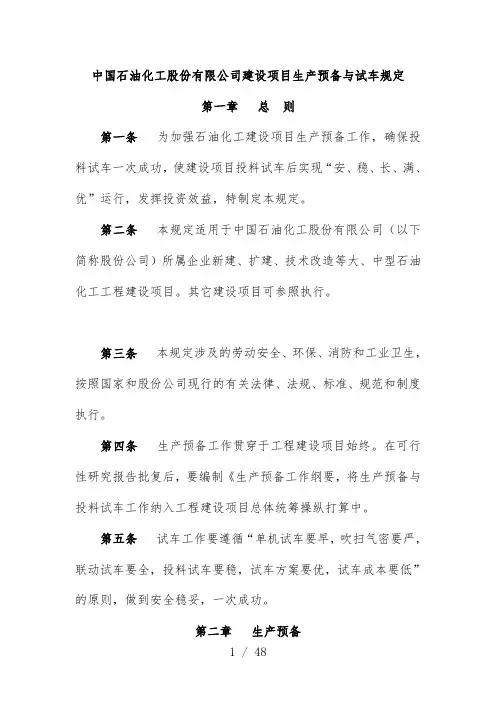 中国石油化工股份有限公司建设项目生产预备与试车规定

第一章　总　则

第一条　为加强石油化工建设项目生产预备工作，确保投料试车一次成功，使建设项目投料试车后实现“安、稳、长、满、优”运行，发挥投资效益，特制定本规定。

第二条　本规定适用于中国石油化工股份有限公司（以下简称股份公司）所属企业新建、扩建、技术改造等大、中型石油化工工程建设项目。其它建设项目可参照执行。

第三条　本规定涉及的劳动安全、环保、消防和工业卫生，按照国家和股份公司现行的有关法律、法规、标准、规范和制度执行。

第四条　生产预备工作贯穿于工程建设项目始终。在可行性研究报告批复后，要编制《生产预备工作纲要，将生产预备与投料试车工作纳入工程建设项目总体统筹操纵打算中。

第五条　试车工作要遵循“单机试车要早，吹扫气密要严，联动试车要全，投料试车要稳，试车方案要优，试车成本要低”的原则，做到安全稳妥，一次成功。

第二章　生产预备

1 / 48